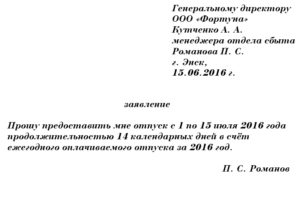 Генеральному директору
ООО «Фортуна»
Кутченко А. А.
менеджера отдела сбыта
Романова П. С.
г. Энск,
15.06.2016 г.

заявление

Прошу предоставить мне отпуск с 1 по 15 июля 2016 года продолжительностью 14 календарных дней в счёт ежегодного оплачиваемого отпуска за 2016 год.

П. С. Романов